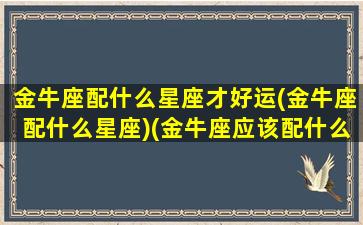 金牛座配什么星座才好运(金牛座配什么星座)(金牛座应该配什么